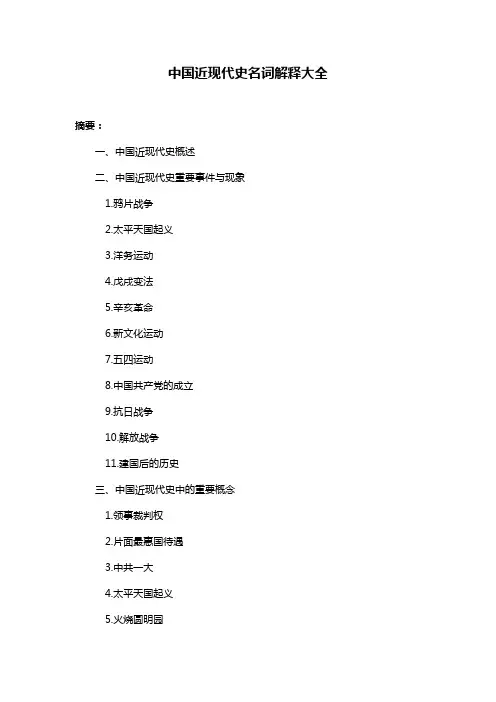 中国近现代史名词解释大全

摘要：

一、中国近现代史概述

二、中国近现代史重要事件与现象

1.鸦片战争

2.太平天国起义

3.洋务运动

4.戊戌变法

5.辛亥革命

6.新文化运动

7.五四运动

8.中国共产党的成立

9.抗日战争

10.解放战争

11.建国后的历史

三、中国近现代史中的重要概念

1.领事裁判权

2.片面最惠国待遇

3.中共一大

4.太平天国起义

5.火烧圆明园